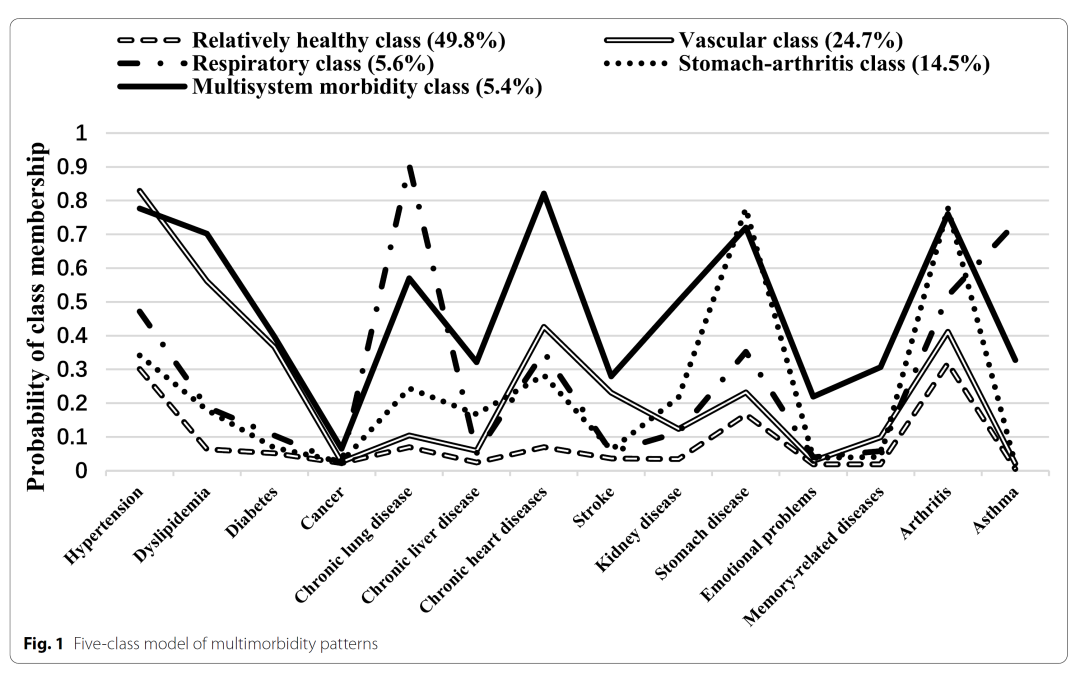 Relatively healthy class (49.8%)
Vascular class (24.7%)
Respiratory class (5.6%)
Stomach-arthritis class (14.5%)
Multisystem morbidity class (5.4%)

Probability of class membership

1
0.9
0.8
0.7
0.6
0.5
0.4
0.3
0.2
0.1
0

Hypertension
Dyslipidemia
Diabetes
Cancer
Chronic lung disease
Chronic liver disease
Chronic heart diseases
Stroke
Kidney disease
Stomach disease
Emotional problems
Memory-related diseases
Arthritis
Asthma

Fig. 1 Five-class model of multimorbidity patterns